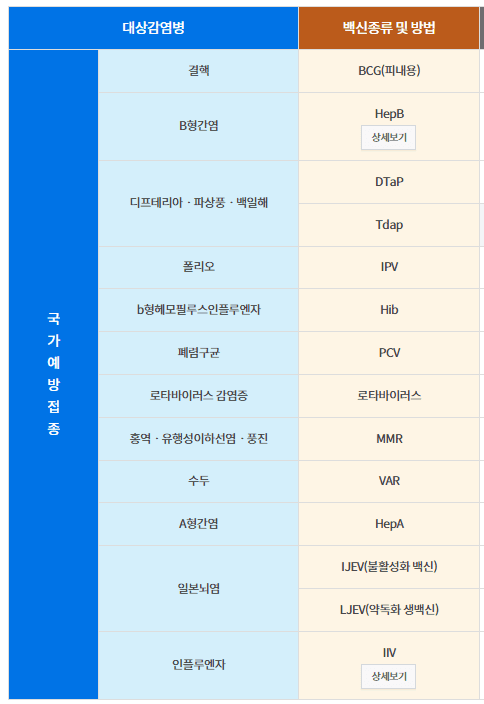 | 대상감염병 | | 백신종류 및 방법 |
|---|---|---|
| 국가예방접종 | 결핵 | BCG(피내용) |
| | B형간염 | HepB 상세보기 |
| | 디프테리아 · 파상풍 · 백일해 | DTaP |
| | | Tdap |
| | 폴리오 | IPV |
| | b형헤모필루스인플루엔자 | Hib |
| | 폐렴구균 | PCV |
| | 로타바이러스 감염증 | 로타바이러스 |
| | 홍역 · 유행성이하선염 · 풍진 | MMR |
| | 수두 | VAR |
| | A형간염 | HepA |
| | 일본뇌염 | IJEV(불활성화 백신) |
| | | LJEV(약독화 생백신) |
| | 인플루엔자 | IIV 상세보기 |